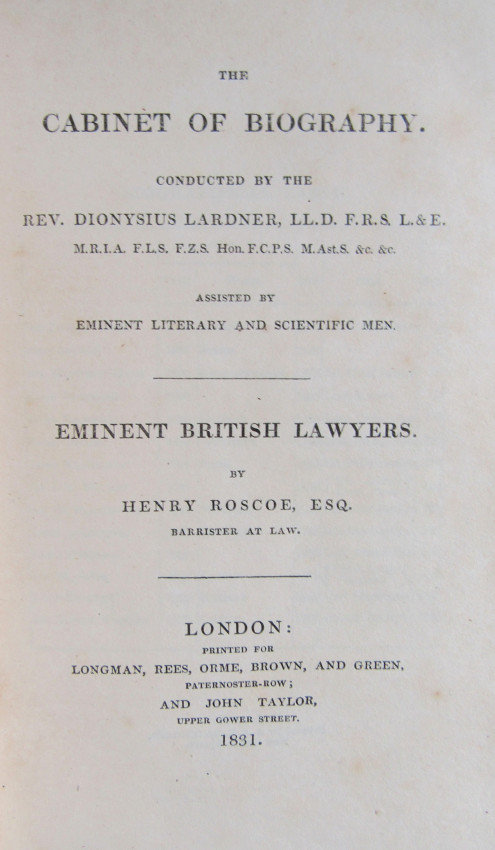 THE

CABINET OF BIOGRAPHY.

CONDUCTED BY THE

REV. DIONYSIUS LARDNER, LL.D. F.R.S. L.&E.

M.R.I.A. F.L.S. F.Z.S. Hon. F.C.P.S. M.Ast.S. &c. &c.

ASSISTED BY

EMINENT LITERARY AND SCIENTIFIC MEN.

EMINENT BRITISH LAWYERS.

BY

HENRY ROSCOE, ESQ.

BARRISTER AT LAW.

LONDON:

PRINTED FOR

LONGMAN, REES, ORME, BROWN, AND GREEN,

PATERNOSTER-ROW;

AND JOHN TAYLOR,

UPPER GOWER STREET.

1831.